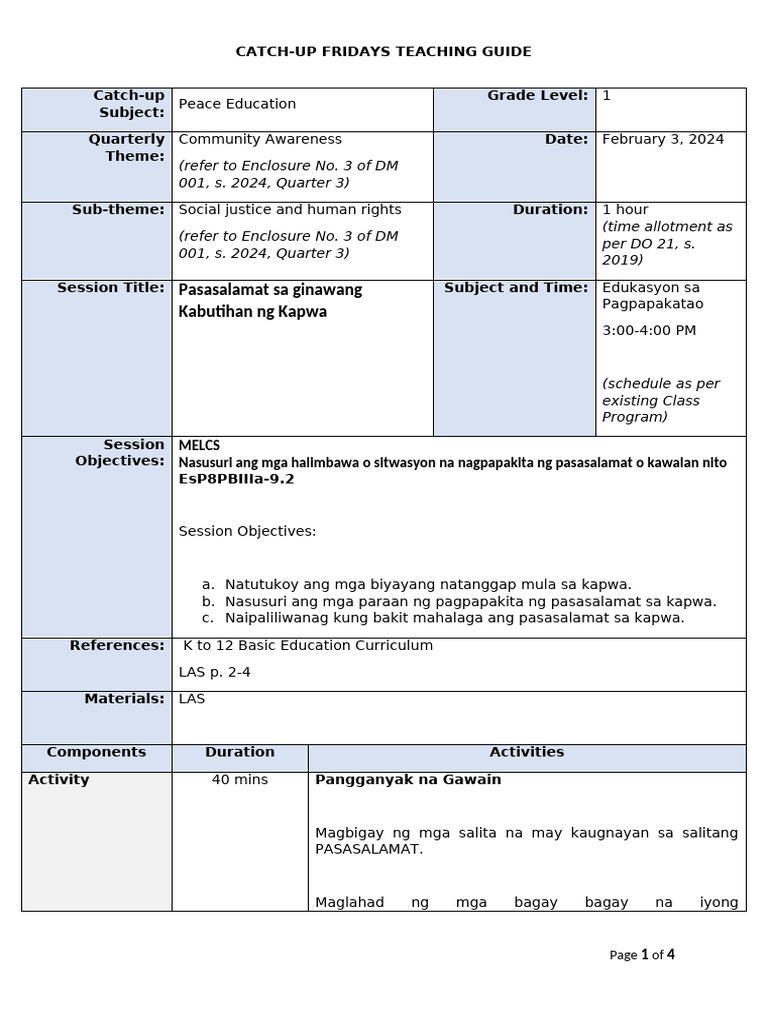 CATCH-UP FRIDAYS TEACHING GUIDE

| Catch-up Subject: | Peace Education | Grade Level: | 1 |
|---|---|---|---|
| Quarterly Theme: | Community Awareness (refer to Enclosure No. 3 of DM 001, s. 2024, Quarter 3) | Date: | February 3, 2024 |
| Sub-theme: | Social justice and human rights (refer to Enclosure No. 3 of DM 001, s. 2024, Quarter 3) | Duration: | 1 hour (time allotment as per DO 21, s. 2019) |
| Session Title: | Pasasalamat sa ginawang Kabutihan ng Kapwa | Subject and Time: | Edukasyon sa Pagpapakatao 3:00-4:00 PM (schedule as per existing Class Program) |
| Session Objectives: | MELCS Nasusuri ang mga halimbawa o sitwasyon na nagpapakita ng pasasalamat o kawalan nito EsP8PBIIIa-9.2 Session Objectives: a. Natutukoy ang mga biyayang natanggap mula sa kapwa. b. Nasusuri ang mga paraan ng pagpapakita ng pasasalamat sa kapwa. c. Naipaliliwanag kung bakit mahalaga ang pasasalamat sa kapwa. | | |
| References: | K to 12 Basic Education Curriculum LAS p. 2-4 | | |
| Materials: | LAS | | |

| Components | Duration | Activities |
|---|---|---|
| Activity | 40 mins | Pangganyak na Gawain Magbigay ng mga salita na may kaugnayan sa salitang PASASALAMAT. Maglahad ng mga bagay bagay na iyong |

Page 1 of 4